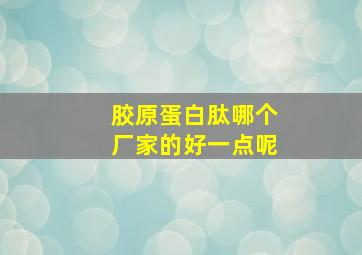 胶原蛋白肽哪个厂家的好一点呢